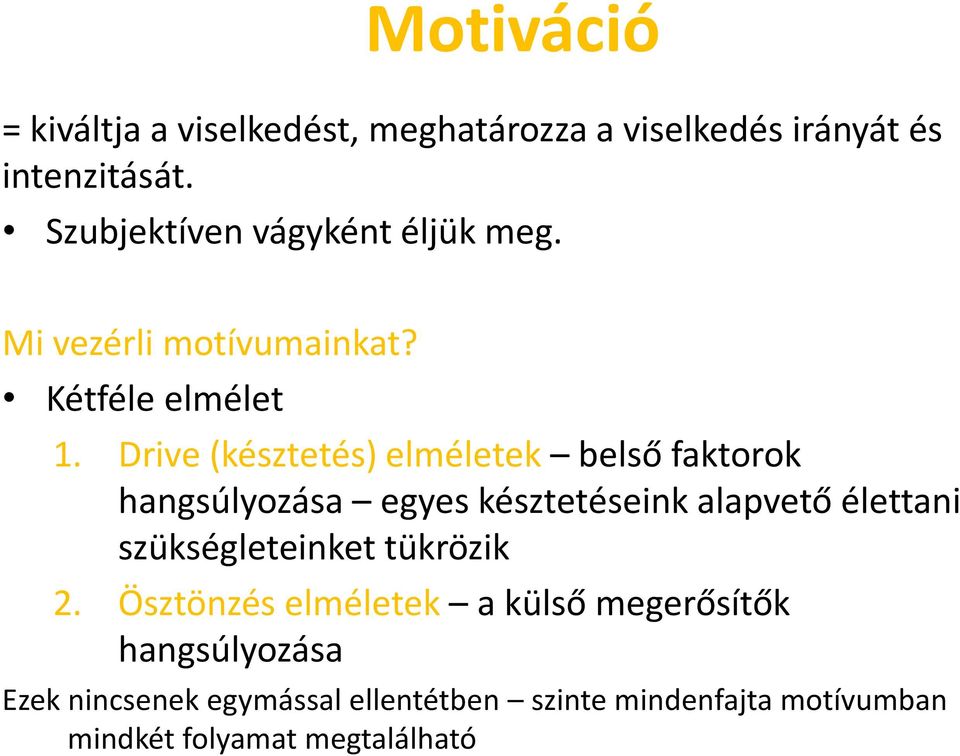 Motiváció

= kiváltja a viselkedést, meghatározza a viselkedés irányát és intenzitását.

• Szubjektíven vágyként éljük meg.

Mi vezérli motívumainkat?

• Kétféle elmélet

1. Drive (késztetés) elméletek – belső faktorok hangsúlyozása – egyes késztetéseink alapvető élettani szükségleteinket tükrözik

2. Ösztönzés elméletek – a külső megerősítők hangsúlyozása

Ezek nincsenek egymással ellentétben – szinte mindenfajta motívumban mindkét folyamat megtalálható